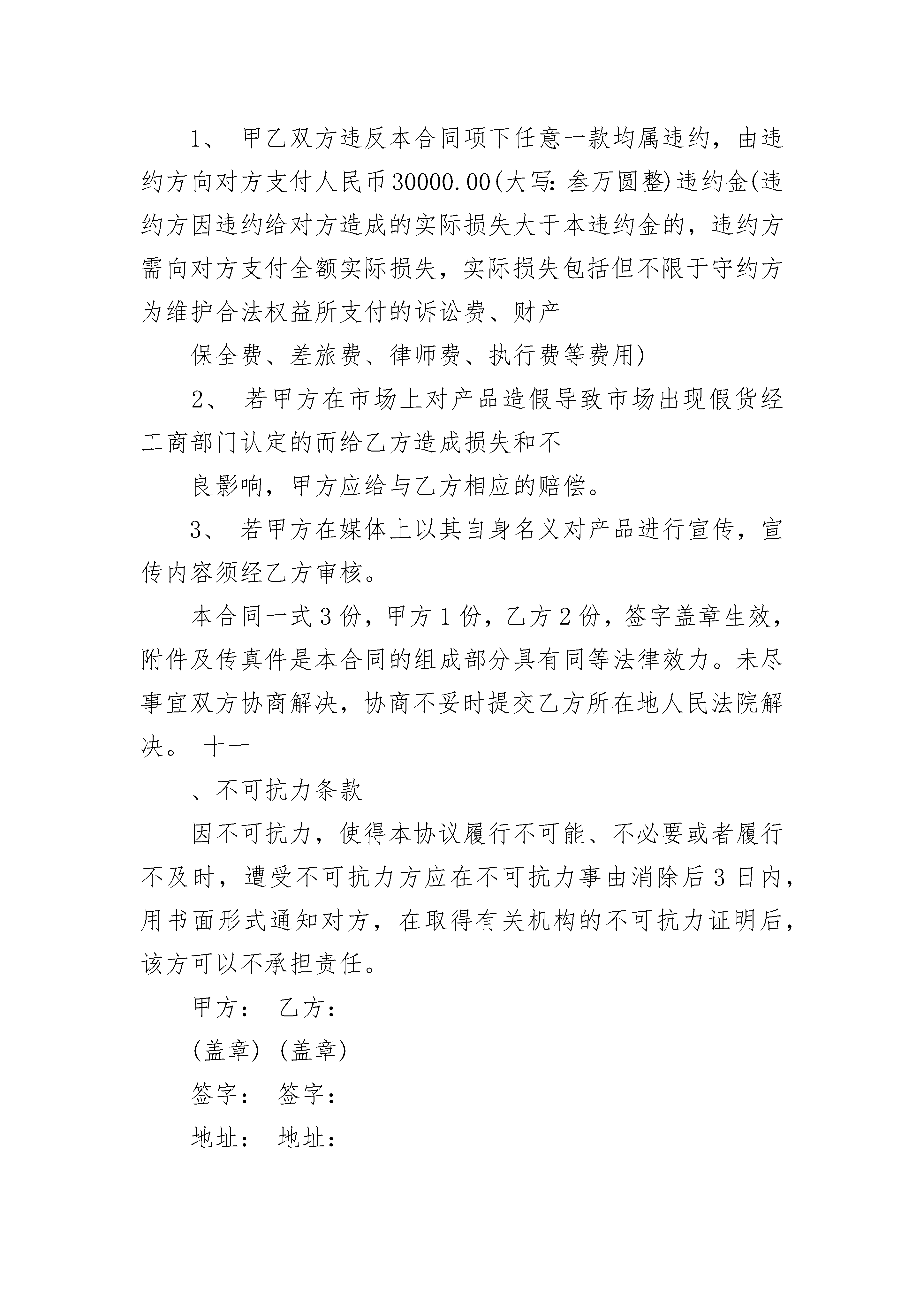 1、 甲乙双方违反本合同项下任意一款均属违约，由违约方向对方支付人民币30000.00(大写：叁万圆整)违约金(违约方因违约给对方造成的实际损失大于本违约金的，违约方需向对方支付全额实际损失，实际损失包括但不限于守约方为维护合法权益所支付的诉讼费、财产

保全费、差旅费、律师费、执行费等费用)

2、 若甲方在市场上对产品造假导致市场出现假货经工商部门认定的而给乙方造成损失和不

良影响，甲方应给与乙方相应的赔偿。

3、 若甲方在媒体上以其自身名义对产品进行宣传，宣传内容须经乙方审核。

本合同一式3份，甲方1份，乙方2份，签字盖章生效，附件及传真件是本合同的组成部分具有同等法律效力。未尽事宜双方协商解决，协商不妥时提交乙方所在地人民法院解决。 十一

、不可抗力条款

因不可抗力，使得本协议履行不可能、不必要或者履行不及时，遭受不可抗力方应在不可抗力事由消除后3日内，用书面形式通知对方，在取得有关机构的不可抗力证明后，该方可以不承担责任。

甲方： 乙方：

(盖章) (盖章)

签字： 签字：

地址： 地址：